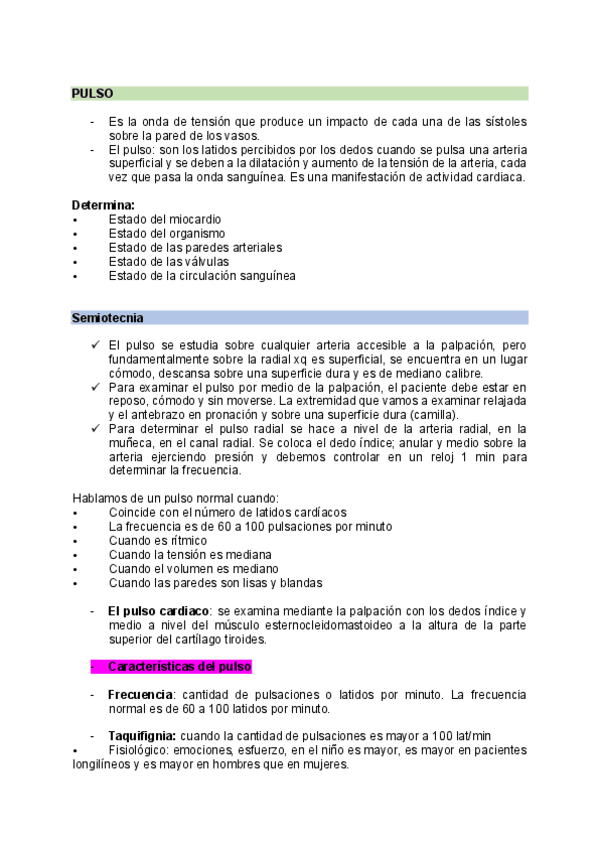 PULSO

- Es la onda de tensión que produce un impacto de cada una de las sístoles sobre la pared de los vasos.
- El pulso: son los latidos percibidos por los dedos cuando se pulsa una arteria superficial y se deben a la dilatación y aumento de la tensión de la arteria, cada vez que pasa la onda sanguínea. Es una manifestación de actividad cardiaca.

Determina:
• Estado del miocardio
• Estado del organismo
• Estado de las paredes arteriales
• Estado de las válvulas
• Estado de la circulación sanguínea

Semiotecnia

✓ El pulso se estudia sobre cualquier arteria accesible a la palpación, pero fundamentalmente sobre la radial xq es superficial, se encuentra en un lugar cómodo, descansa sobre una superficie dura y es de mediano calibre.
✓ Para examinar el pulso por medio de la palpación, el paciente debe estar en reposo, cómodo y sin moverse. La extremidad que vamos a examinar relajada y el antebrazo en pronación y sobre una superficie dura (camilla).
✓ Para determinar el pulso radial se hace a nivel de la arteria radial, en la muñeca, en el canal radial. Se coloca el dedo índice; anular y medio sobre la arteria ejerciendo presión y debemos controlar en un reloj 1 min para determinar la frecuencia.

Hablamos de un pulso normal cuando:
• Coincide con el número de latidos cardíacos
• La frecuencia es de 60 a 100 pulsaciones por minuto
• Cuando es rítmico
• Cuando la tensión es mediana
• Cuando el volumen es mediano
• Cuando las paredes son lisas y blandas

- El pulso cardiaco: se examina mediante la palpación con los dedos índice y medio a nivel del músculo esternocleidomastoideo a la altura de la parte superior del cartílago tiroides.

- Características del pulso

- Frecuencia: cantidad de pulsaciones o latidos por minuto. La frecuencia normal es de 60 a 100 latidos por minuto.

- Taquifignia: cuando la cantidad de pulsaciones es mayor a 100 lat/min
• Fisiológico: emociones, esfuerzo, en el niño es mayor, es mayor en pacientes longilíneos y es mayor en hombres que en mujeres.